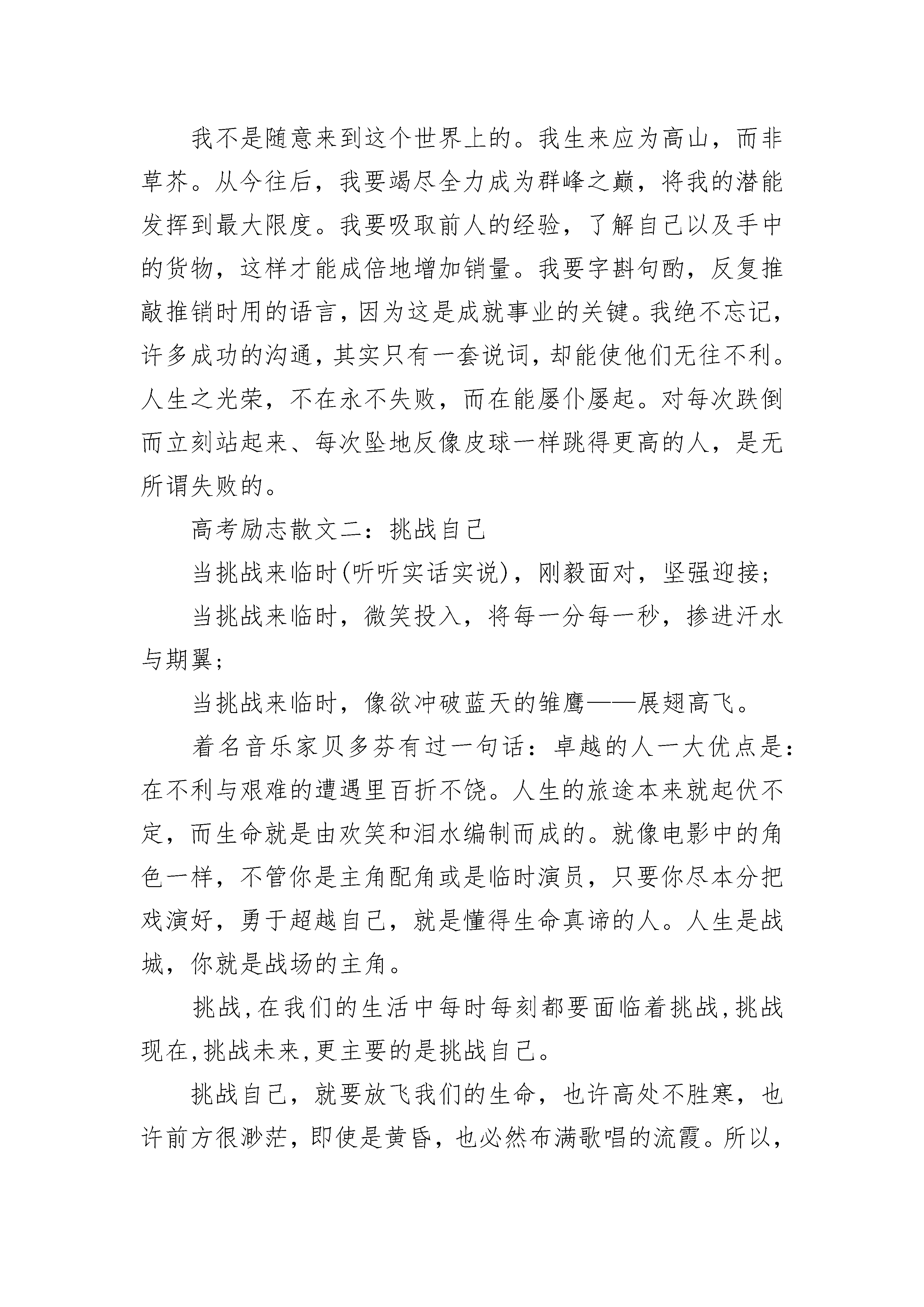 我不是随意来到这个世界上的。我生来应为高山，而非草芥。从今往后，我要竭尽全力成为群峰之巅，将我的潜能发挥到最大限度。我要吸取前人的经验，了解自己以及手中的货物，这样才能成倍地增加销量。我要字斟句酌，反复推敲推销时用的语言，因为这是成就事业的关键。我绝不忘记，许多成功的沟通，其实只有一套说词，却能使他们无往不利。人生之光荣，不在永不失败，而在能屡仆屡起。对每次跌倒而立刻站起来、每次坠地反像皮球一样跳得更高的人，是无所谓失败的。

高考励志散文二：挑战自己

当挑战来临时(听听实话实说)，刚毅面对，坚强迎接；

当挑战来临时，微笑投入，将每一分每一秒，掺进汗水与期翼；

当挑战来临时，像欲冲破蓝天的雏鹰——展翅高飞。

着名音乐家贝多芬有过一句话：卓越的人一大优点是：在不利与艰难的遭遇里百折不饶。人生的旅途本来就起伏不定，而生命就是由欢笑和泪水编制而成的。就像电影中的角色一样，不管你是主角配角或是临时演员，只要你尽本分把戏演好，勇于超越自己，就是懂得生命真谛的人。人生是战城，你就是战场的主角。

挑战,在我们的生活中每时每刻都要面临着挑战,挑战现在,挑战未来,更主要的是挑战自己。

挑战自己，就要放飞我们的生命，也许高处不胜寒，也许前方很渺茫，即使是黄昏，也必然布满歌唱的流霞。所以，